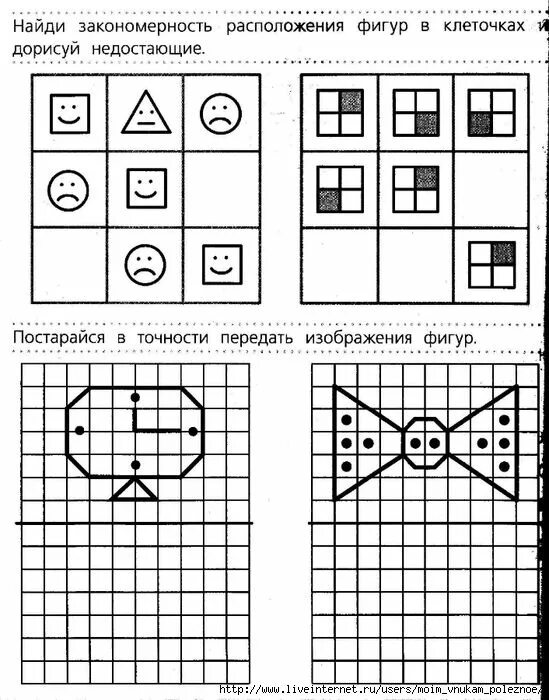 Найди закономерность расположения фигур в клеточках и дорисуй недостающие.

Постарайся в точности передать изображения фигур.

http://www.liveinternet.ru/users/moim_vnukam_poleznoe/